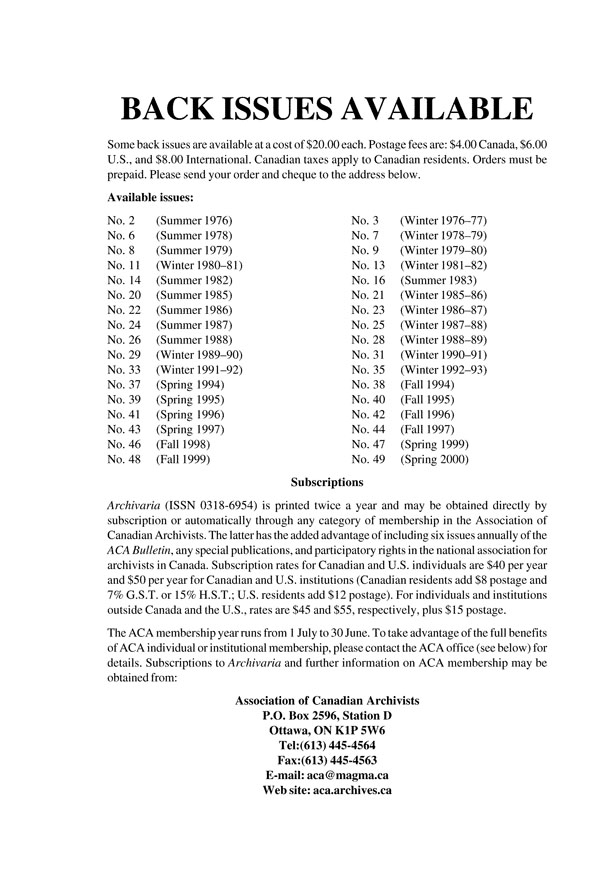 BACK ISSUES AVAILABLE

Some back issues are available at a cost of \$20.00 each. Postage fees are: \$4.00 Canada, \$6.00 U.S., and \$8.00 International. Canadian taxes apply to Canadian residents. Orders must be prepaid. Please send your order and cheque to the address below.

Available issues:

No. 2 (Summer 1976)
No. 6 (Summer 1978)
No. 8 (Summer 1979)
No. 11 (Winter 1980–81)
No. 14 (Summer 1982)
No. 20 (Summer 1985)
No. 22 (Summer 1986)
No. 24 (Summer 1987)
No. 26 (Summer 1988)
No. 29 (Winter 1989–90)
No. 33 (Winter 1991–92)
No. 37 (Spring 1994)
No. 39 (Spring 1995)
No. 41 (Spring 1996)
No. 43 (Spring 1997)
No. 46 (Fall 1998)
No. 48 (Fall 1999)

No. 3 (Winter 1976–77)
No. 7 (Winter 1978–79)
No. 9 (Winter 1979–80)
No. 13 (Winter 1981–82)
No. 16 (Summer 1983)
No. 21 (Winter 1985–86)
No. 23 (Winter 1986–87)
No. 25 (Winter 1987–88)
No. 28 (Winter 1988–89)
No. 31 (Winter 1990–91)
No. 35 (Winter 1992–93)
No. 38 (Fall 1994)
No. 40 (Fall 1995)
No. 42 (Fall 1996)
No. 44 (Fall 1997)
No. 47 (Spring 1999)
No. 49 (Spring 2000)

Subscriptions

Archivaria (ISSN 0318-6954) is printed twice a year and may be obtained directly by subscription or automatically through any category of membership in the Association of Canadian Archivists. The latter has the added advantage of including six issues annually of the ACA Bulletin, any special publications, and participatory rights in the national association for archivists in Canada. Subscription rates for Canadian and U.S. individuals are \$40 per year and \$50 per year for Canadian and U.S. institutions (Canadian residents add \$8 postage and 7% G.S.T. or 15% H.S.T.; U.S. residents add \$12 postage). For individuals and institutions outside Canada and the U.S., rates are \$45 and \$55, respectively, plus \$15 postage.

The ACA membership year runs from 1 July to 30 June. To take advantage of the full benefits of ACA individual or institutional membership, please contact the ACA office (see below) for details. Subscriptions to Archivaria and further information on ACA membership may be obtained from:

Association of Canadian Archivists
P.O. Box 2596, Station D
Ottawa, ON K1P 5W6
Tel:(613) 445-4564
Fax:(613) 445-4563
E-mail: aca@magma.ca
Web site: aca.archives.ca